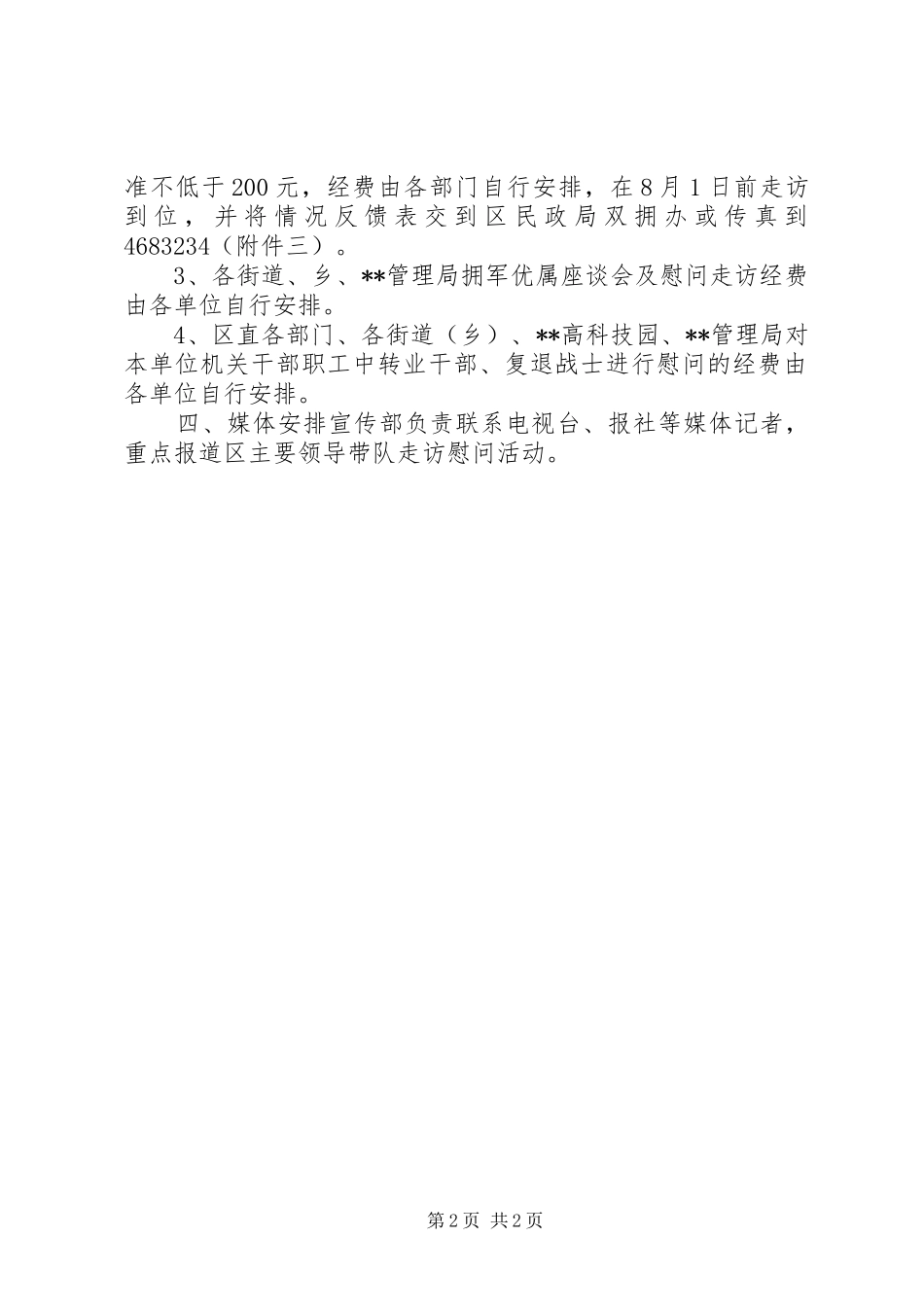 准不低于200元，经费由各部门自行安排，在8月1日前走访到位，并将情况反馈表交到区民政局双拥办或传真到4683234（附件三）。

3、各街道、乡、**管理局拥军优属座谈会及慰问走访经费由各单位自行安排。

4、区直各部门、各街道（乡）、**高科技园、**管理局对本单位机关干部职工中转业干部、复退战士进行慰问的经费由各单位自行安排。

四、媒体安排宣传部负责联系电视台、报社等媒体记者，重点报道区主要领导带队走访慰问活动。

第2页 共2页